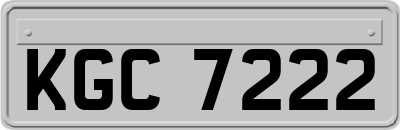 KGC 7222